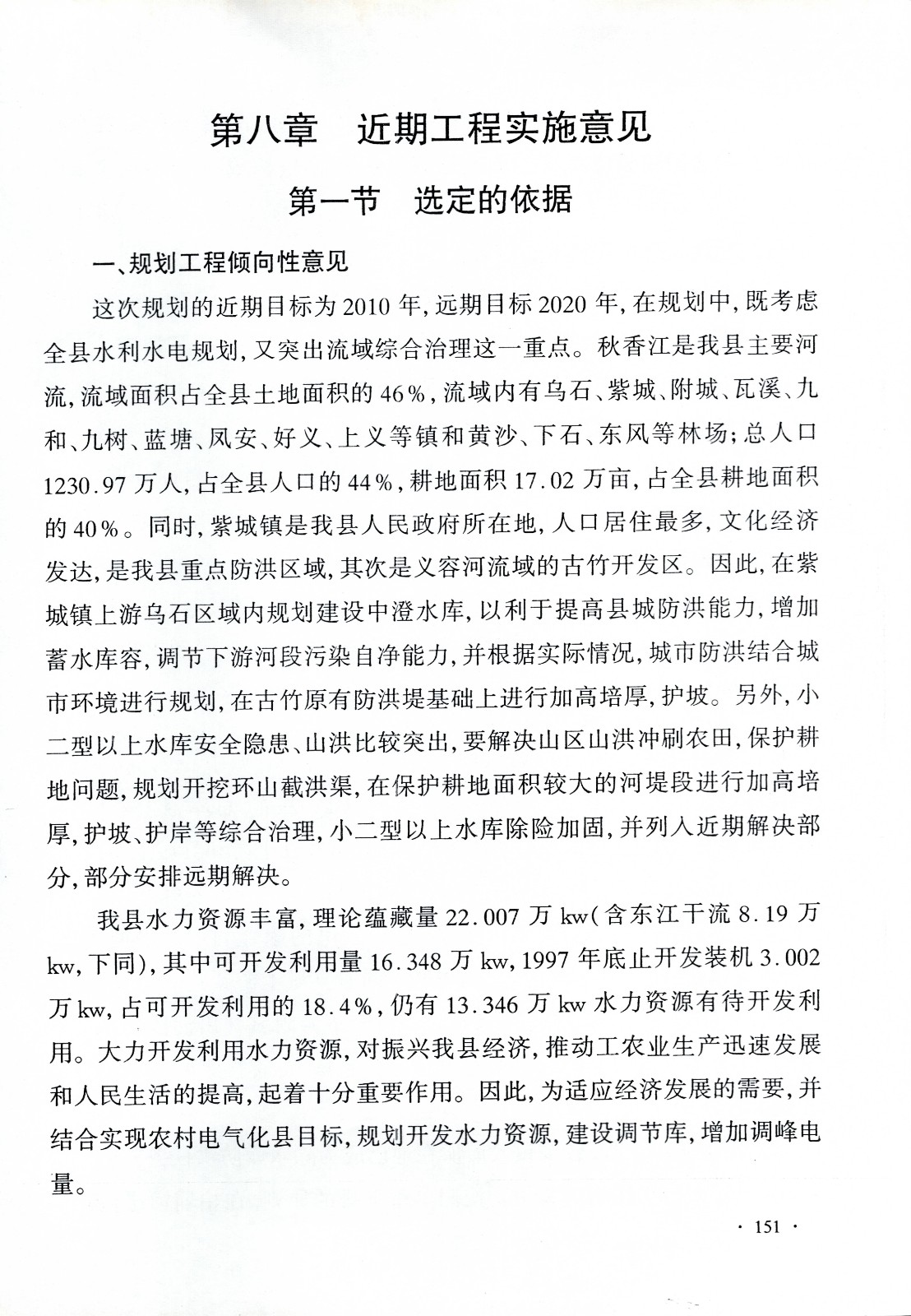 第八章　近期工程实施意见

第一节　选定的依据

一、规划工程倾向性意见

这次规划的近期目标为2010年，远期目标2020年，在规划中，既考虑全县水利水电规划，又突出流域综合治理这一重点。秋香江是我县主要河流，流域面积占全县土地面积的46%，流域内有乌石、紫城、附城、瓦溪、九和、九树、蓝塘、凤安、好义、上义等镇和黄沙、下石、东风等林场；总人口1230.97万人，占全县人口的44%，耕地面积17.02万亩，占全县耕地面积的40%。同时，紫城镇是我县人民政府所在地，人口居住最多，文化经济发达，是我县重点防洪区域，其次是义容河流域的古竹开发区。因此，在紫城镇上游乌石区域内规划建设中澄水库，以利于提高县城防洪能力，增加蓄水库容，调节下游河段污染自净能力，并根据实际情况，城市防洪结合城市环境进行规划，在古竹原有防洪堤基础上进行加高培厚，护坡。另外，小二型以上水库安全隐患、山洪比较突出，要解决山区山洪冲刷农田，保护耕地问题，规划开挖环山截洪渠，在保护耕地面积较大的河堤段进行加高培厚，护坡、护岸等综合治理，小二型以上水库除险加固，并列入近期解决部分，部分安排远期解决。

我县水力资源丰富，理论蕴藏量22.007万kw（含东江干流8.19万kw，下同），其中可开发利用量16.348万kw，1997年底止开发装机3.002万kw，占可开发利用的18.4%，仍有13.346万kw水力资源有待开发利用。大力开发利用水力资源，对振兴我县经济，推动工农业生产迅速发展和人民生活的提高，起着十分重要作用。因此，为适应经济发展的需要，并结合实现农村电气化县目标，规划开发水力资源，建设调节库，增加调峰电量。

· 151 ·